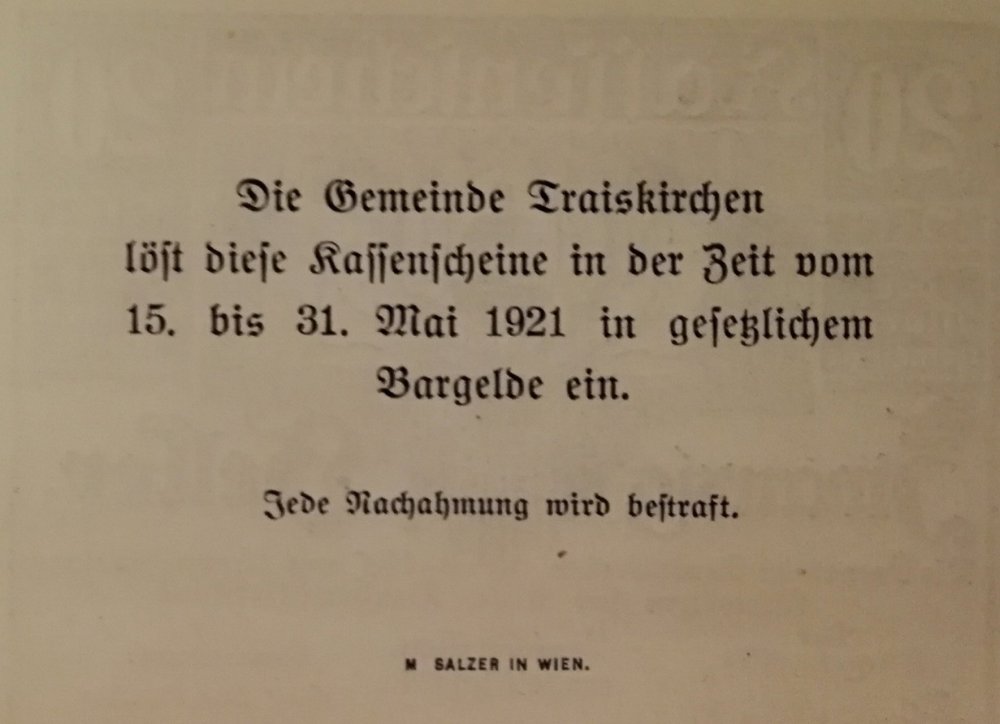 Die Gemeinde Traiskirchen löst diese Kassenscheine in der Zeit vom 15. bis 31. Mai 1921 in gesetzlichem Bargelde ein.

Jede Nachahmung wird bestraft.

M SALZER IN WIEN.